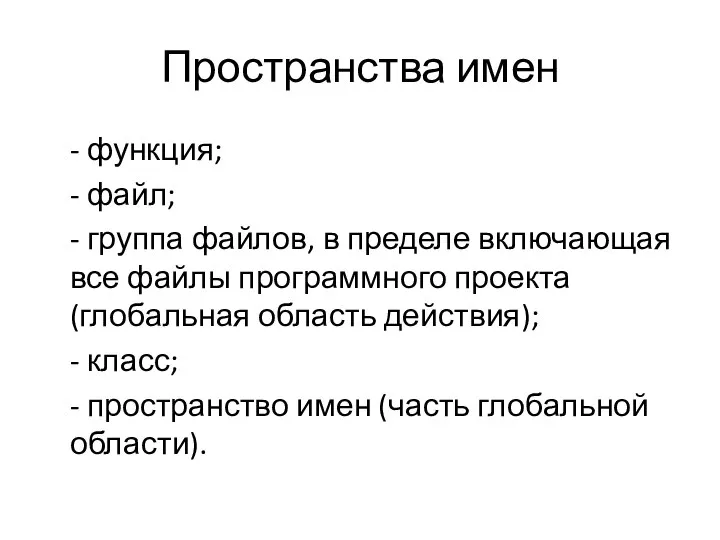 Пространства имен

- функция;

- файл;

- группа файлов, в пределе включающая все файлы программного проекта (глобальная область действия);

- класс;

- пространство имен (часть глобальной области).